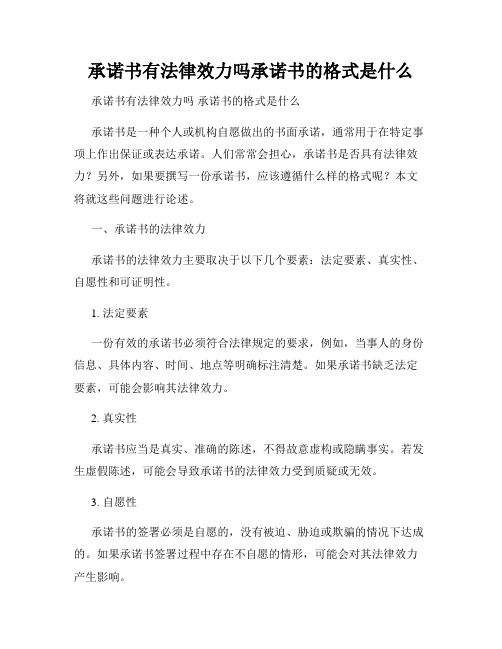 承诺书有法律效力吗承诺书的格式是什么

承诺书有法律效力吗 承诺书的格式是什么

承诺书是一种个人或机构自愿做出的书面承诺，通常用于在特定事项上作出保证或表达承诺。人们常常会担心，承诺书是否具有法律效力？另外，如果要撰写一份承诺书，应该遵循什么样的格式呢？本文将就这些问题进行论述。

一、承诺书的法律效力

承诺书的法律效力主要取决于以下几个要素：法定要素、真实性、自愿性和可证明性。

1. 法定要素

一份有效的承诺书必须符合法律规定的要求，例如，当事人的身份信息、具体内容、时间、地点等明确标注清楚。如果承诺书缺乏法定要素，可能会影响其法律效力。

2. 真实性

承诺书应当是真实、准确的陈述，不得故意虚构或隐瞒事实。若发生虚假陈述，可能会导致承诺书的法律效力受到质疑或无效。

3. 自愿性

承诺书的签署必须是自愿的，没有被迫、胁迫或欺骗的情况下达成的。如果承诺书签署过程中存在不自愿的情形，可能会对其法律效力产生影响。